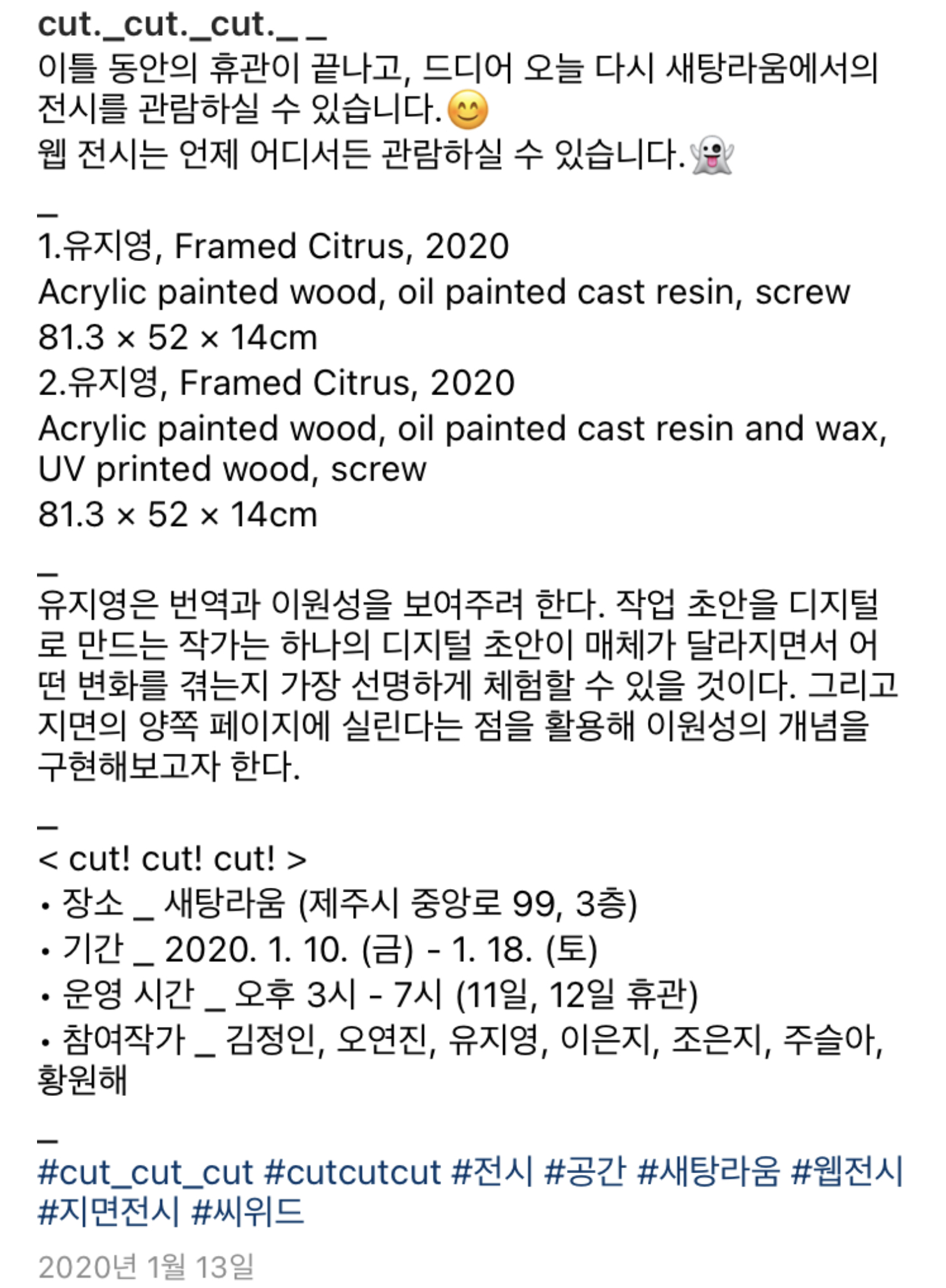 cut._cut._cut._ _
이틀 동안의 휴관이 끝나고, 드디어 오늘 다시 새탕라움에서의 전시를 관람하실 수 있습니다.😊
웹 전시는 언제 어디서든 관람하실 수 있습니다.👻

_
1.유지영, Framed Citrus, 2020
Acrylic painted wood, oil painted cast resin, screw
81.3 × 52 × 14cm
2.유지영, Framed Citrus, 2020
Acrylic painted wood, oil painted cast resin and wax, UV printed wood, screw
81.3 × 52 × 14cm

_
유지영은 번역과 이원성을 보여주려 한다. 작업 초안을 디지털로 만드는 작가는 하나의 디지털 초안이 매체가 달라지면서 어떤 변화를 겪는지 가장 선명하게 체험할 수 있을 것이다. 그리고 지면의 양쪽 페이지에 실린다는 점을 활용해 이원성의 개념을 구현해보고자 한다.

_
< cut! cut! cut! >
• 장소 _ 새탕라움 (제주시 중앙로 99, 3층)
• 기간 _ 2020. 1. 10. (금) - 1. 18. (토)
• 운영 시간 _ 오후 3시 - 7시 (11일, 12일 휴관)
• 참여작가 _ 김정인, 오연진, 유지영, 이은지, 조은지, 주슬아, 황원해

_
#cut_cut_cut #cutcutcut #전시 #공간 #새탕라움 #웹전시 #지면전시 #씨위드

2020년 1월 13일